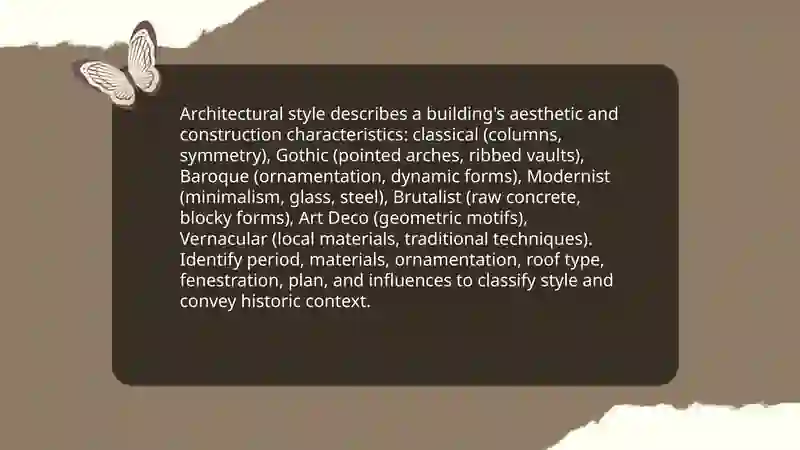 Architectural style describes a building's aesthetic and construction characteristics: classical (columns, symmetry), Gothic (pointed arches, ribbed vaults), Baroque (ornamentation, dynamic forms), Modernist (minimalism, glass, steel), Brutalist (raw concrete, blocky forms), Art Deco (geometric motifs), Vernacular (local materials, traditional techniques). Identify period, materials, ornamentation, roof type, fenestration, plan, and influences to classify style and convey historic context.